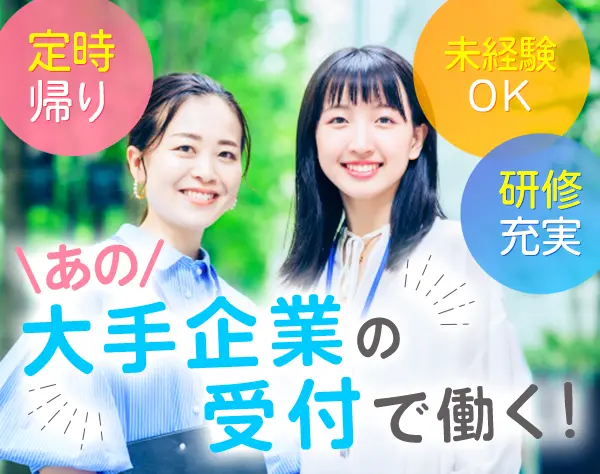 定時帰り

未経験OK

研修充実

\あの/
大手企業の受付で働く！